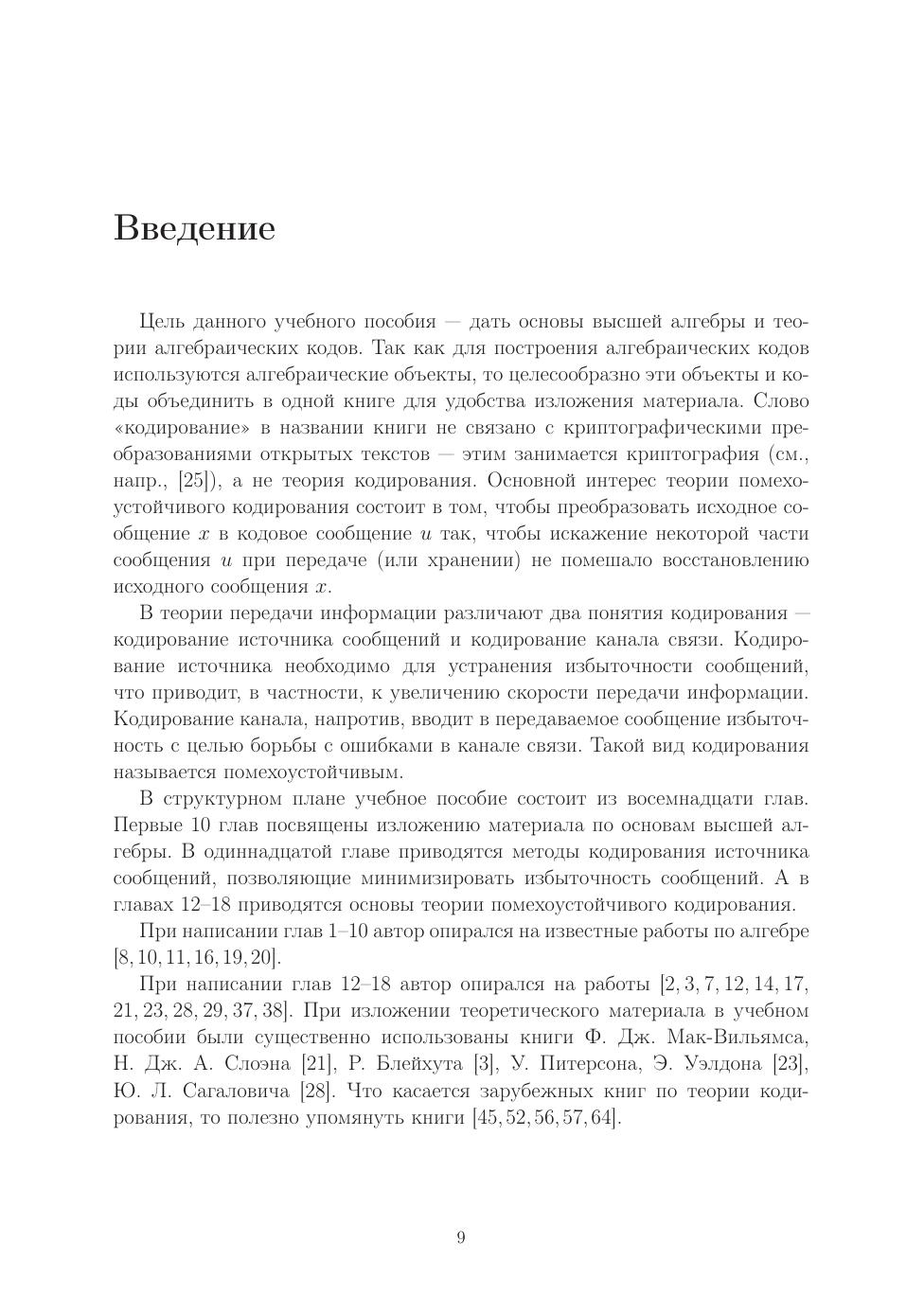 Введение

Цель данного учебного пособия — дать основы высшей алгебры и теории алгебраических кодов. Так как для построения алгебраических кодов используются алгебраические объекты, то целесообразно эти объекты и коды объединить в одной книге для удобства изложения материала. Слово «кодирование» в названии книги не связано с криптографическими преобразованиями открытых текстов — этим занимается криптография (см., напр., [25]), а не теория кодирования. Основной интерес теории помехоустойчивого кодирования состоит в том, чтобы преобразовать исходное сообщение $x$ в кодовое сообщение $u$ так, чтобы искажение некоторой части сообщения $u$ при передаче (или хранении) не помешало восстановлению исходного сообщения $x$.

В теории передачи информации различают два понятия кодирования — кодирование источника сообщений и кодирование канала связи. Кодирование источника необходимо для устранения избыточности сообщений, что приводит, в частности, к увеличению скорости передачи информации. Кодирование канала, напротив, вводит в передаваемое сообщение избыточность с целью борьбы с ошибками в канале связи. Такой вид кодирования называется помехоустойчивым.

В структурном плане учебное пособие состоит из восемнадцати глав. Первые 10 глав посвящены изложению материала по основам высшей алгебры. В одиннадцатой главе приводятся методы кодирования источника сообщений, позволяющие минимизировать избыточность сообщений. А в главах 12–18 приводятся основы теории помехоустойчивого кодирования.

При написании глав 1–10 автор опирался на известные работы по алгебре [8, 10, 11, 16, 19, 20].

При написании глав 12–18 автор опирался на работы [2, 3, 7, 12, 14, 17, 21, 23, 28, 29, 37, 38]. При изложении теоретического материала в учебном пособии были существенно использованы книги Ф. Дж. Мак-Вильямса, Н. Дж. А. Слоэна [21], Р. Блейхута [3], У. Питерсона, Э. Уэлдона [23], Ю. Л. Сагаловича [28]. Что касается зарубежных книг по теории кодирования, то полезно упомянуть книги [45, 52, 56, 57, 64].

9